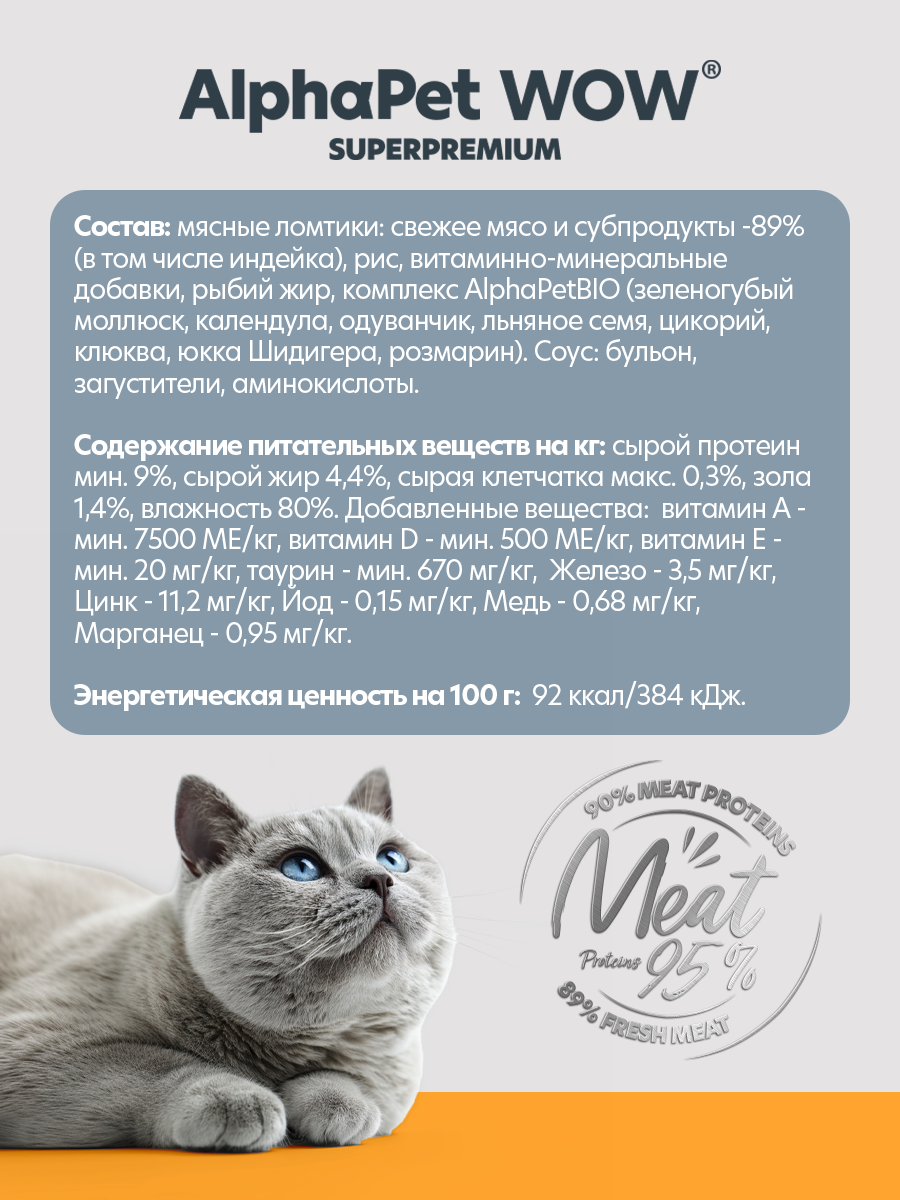 AlphaPet WOW®
SUPERPREMIUM

Состав: мясные ломтики: свежее мясо и субпродукты -89% (в том числе индейка), рис, витаминно-минеральные добавки, рыбий жир, комплекс AlphaPetBIO (зеленогубый моллюск, календула, одуванчик, льняное семя, цикорий, клюква, юкка Шидигера, розмарин). Соус: бульон, загустители, аминокислоты.

Содержание питательных веществ на кг: сырой протеин мин. 9%, сырой жир 4,4%, сырая клетчатка макс. 0,3%, зола 1,4%, влажность 80%. Добавленные вещества: витамин А - мин. 7500 МЕ/кг, витамин D - мин. 500 МЕ/кг, витамин Е - мин. 20 мг/кг, таурин - мин. 670 мг/кг, Железо - 3,5 мг/кг, Цинк - 11,2 мг/кг, Йод - 0,15 мг/кг, Медь - 0,68 мг/кг, Марганец - 0,95 мг/кг.

Энергетическая ценность на 100 г: 92 ккал/384 кДж.

90% MEAT PROTEINS
Meat
Proteins 95%
89% FRESH MEAT